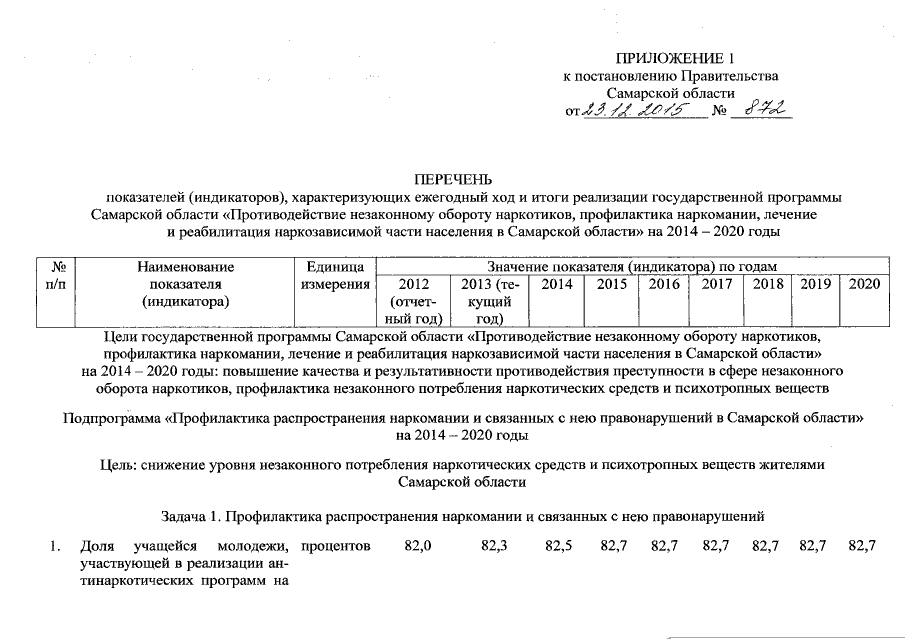 ПРИЛОЖЕНИЕ 1
к постановлению Правительства
Самарской области
от 23.12.2015 № 872

ПЕРЕЧЕНЬ
показателей (индикаторов), характеризующих ежегодный ход и итоги реализации государственной программы Самарской области «Противодействие незаконному обороту наркотиков, профилактика наркомании, лечение и реабилитация наркозависимой части населения в Самарской области» на 2014 – 2020 годы

| № п/п | Наименование показателя (индикатора) | Единица измерения | Значение показателя (индикатора) по годам | | | | | | | | |
|---|---|---|---|---|---|---|---|---|---|---|---|
| | | | 2012 (отчетный год) | 2013 (текущий год) | 2014 | 2015 | 2016 | 2017 | 2018 | 2019 | 2020 |

Цели государственной программы Самарской области «Противодействие незаконному обороту наркотиков, профилактика наркомании, лечение и реабилитация наркозависимой части населения в Самарской области» на 2014 – 2020 годы: повышение качества и результативности противодействия преступности в сфере незаконного оборота наркотиков, профилактика незаконного потребления наркотических средств и психотропных веществ

Подпрограмма «Профилактика распространения наркомании и связанных с нею правонарушений в Самарской области» на 2014 – 2020 годы

Цель: снижение уровня незаконного потребления наркотических средств и психотропных веществ жителями Самарской области

Задача 1. Профилактика распространения наркомании и связанных с нею правонарушений

| 1. | Доля учащейся молодежи, участвующей в реализации антинаркотических программ на | процентов | 82,0 | 82,3 | 82,5 | 82,7 | 82,7 | 82,7 | 82,7 | 82,7 | 82,7 |
|---|---|---|---|---|---|---|---|---|---|---|---|